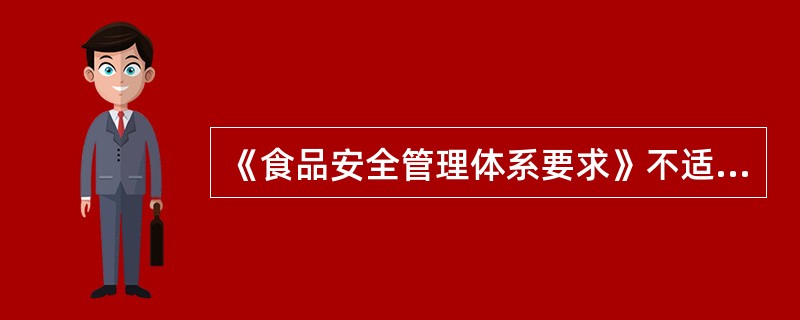 《食品安全管理体系要求》不适...